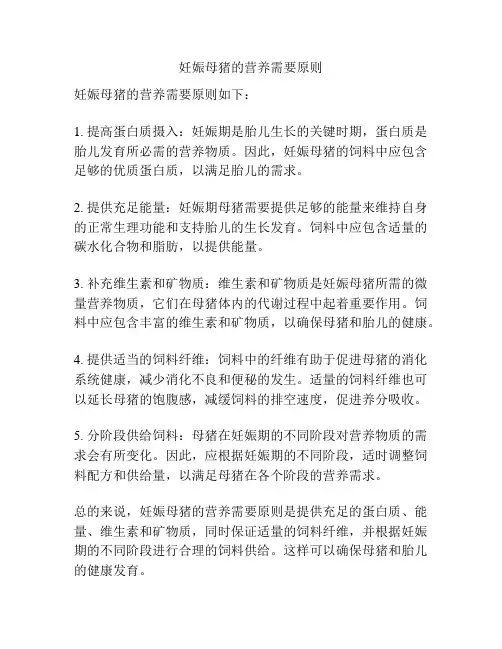 妊娠母猪的营养需要原则

妊娠母猪的营养需要原则如下：

1. 提高蛋白质摄入：妊娠期是胎儿生长的关键时期，蛋白质是胎儿发育所必需的营养物质。因此，妊娠母猪的饲料中应包含足够的优质蛋白质，以满足胎儿的需求。

2. 提供充足能量：妊娠期母猪需要提供足够的能量来维持自身的正常生理功能和支持胎儿的生长发育。饲料中应包含适量的碳水化合物和脂肪，以提供能量。

3. 补充维生素和矿物质：维生素和矿物质是妊娠母猪所需的微量营养物质，它们在母猪体内的代谢过程中起着重要作用。饲料中应包含丰富的维生素和矿物质，以确保母猪和胎儿的健康。

4. 提供适当的饲料纤维：饲料中的纤维有助于促进母猪的消化系统健康，减少消化不良和便秘的发生。适量的饲料纤维也可以延长母猪的饱腹感，减缓饲料的排空速度，促进养分吸收。

5. 分阶段供给饲料：母猪在妊娠期的不同阶段对营养物质的需求会有所变化。因此，应根据妊娠期的不同阶段，适时调整饲料配方和供给量，以满足母猪在各个阶段的营养需求。

总的来说，妊娠母猪的营养需要原则是提供充足的蛋白质、能量、维生素和矿物质，同时保证适量的饲料纤维，并根据妊娠期的不同阶段进行合理的饲料供给。这样可以确保母猪和胎儿的健康发育。